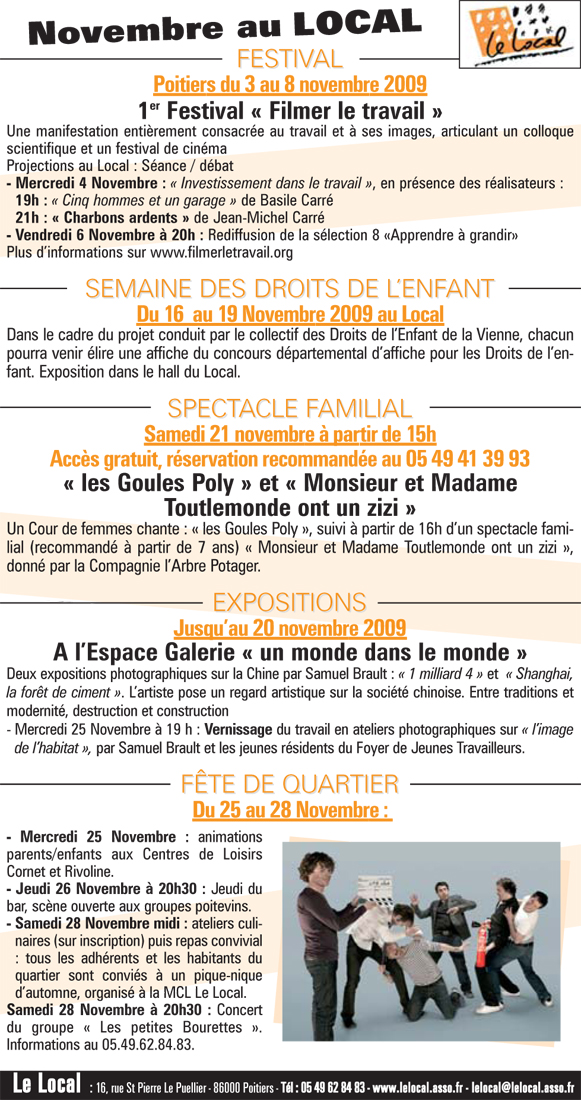 Novembre au LOCAL

Le Local

FESTIVAL

Poitiers du 3 au 8 novembre 2009

1$^{er}$ Festival « Filmer le travail »

Une manifestation entièrement consacrée au travail et à ses images, articulant un colloque scientifique et un festival de cinéma

Projections au Local : Séance / débat

- Mercredi 4 Novembre : « Investissement dans le travail », en présence des réalisateurs :
19h : « Cinq hommes et un garage » de Basile Carré
21h : « Charbons ardents » de Jean-Michel Carré
- Vendredi 6 Novembre à 20h : Rediffusion de la sélection 8 «Apprendre à grandir»
Plus d'informations sur www.filmerletravail.org

SEMAINE DES DROITS DE L'ENFANT

Du 16 au 19 Novembre 2009 au Local

Dans le cadre du projet conduit par le collectif des Droits de l'Enfant de la Vienne, chacun pourra venir élire une affiche du concours départemental d'affiche pour les Droits de l'enfant. Exposition dans le hall du Local.

SPECTACLE FAMILIAL

Samedi 21 novembre à partir de 15h

Accès gratuit, réservation recommandée au 05 49 41 39 93

« les Goules Poly » et « Monsieur et Madame Toutlemonde ont un zizi »

Un Cour de femmes chante : « les Goules Poly », suivi à partir de 16h d'un spectacle familial (recommandé à partir de 7 ans) « Monsieur et Madame Toutlemonde ont un zizi », donné par la Compagnie l'Arbre Potager.

EXPOSITIONS

Jusqu'au 20 novembre 2009

A l'Espace Galerie « un monde dans le monde »

Deux expositions photographiques sur la Chine par Samuel Brault : « 1 milliard 4 » et « Shanghai, la forêt de ciment ». L'artiste pose un regard artistique sur la société chinoise. Entre traditions et modernité, destruction et construction

- Mercredi 25 Novembre à 19 h : Vernissage du travail en ateliers photographiques sur « l'image de l'habitat », par Samuel Brault et les jeunes résidents du Foyer de Jeunes Travailleurs.

FÊTE DE QUARTIER

Du 25 au 28 Novembre :

- Mercredi 25 Novembre : animations parents/enfants aux Centres de Loisirs Cornet et Rivoline.
- Jeudi 26 Novembre à 20h30 : Jeudi du bar, scène ouverte aux groupes poitevins.
- Samedi 28 Novembre midi : ateliers culinaires (sur inscription) puis repas convivial : tous les adhérents et les habitants du quartier sont conviés à un pique-nique d'automne, organisé à la MCL Le Local.
Samedi 28 Novembre à 20h30 : Concert du groupe « Les petites Bourettes ». Informations au 05.49.62.84.83.

Le Local : 16, rue St Pierre Le Puellier - 86000 Poitiers - Tél : 05 49 62 84 83 - www.lelocal.asso.fr - lelocal@lelocal.asso.fr